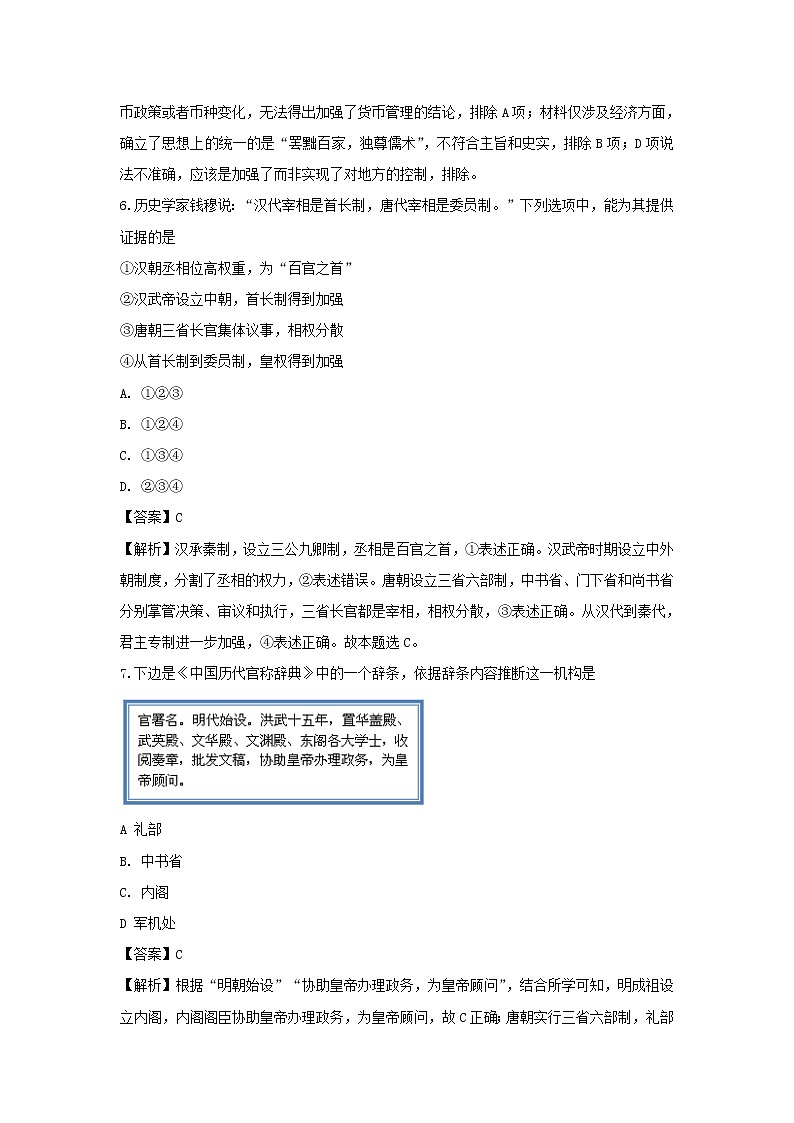 币政策或者币种变化，无法得出加强了货币管理的结论，排除A项；材料仅涉及经济方面，确立了思想上的统一的是“罢黜百家，独尊儒术”，不符合主旨和史实，排除B项；D项说法不准确，应该是加强了而非实现了对地方的控制，排除。

6.历史学家钱穆说：“汉代宰相是首长制，唐代宰相是委员制。”下列选项中，能为其提供证据的是

①汉朝丞相位高权重，为“百官之首”

②汉武帝设立中朝，首长制得到加强

③唐朝三省长官集体议事，相权分散

④从首长制到委员制，皇权得到加强

A. ①②③

B. ①②④

C. ①③④

D. ②③④

【答案】C

【解析】汉承秦制，设立三公九卿制，丞相是百官之首，①表述正确。汉武帝时期设立中外朝制度，分割了丞相的权力，②表述错误。唐朝设立三省六部制，中书省、门下省和尚书省分别掌管决策、审议和执行，三省长官都是宰相，相权分散，③表述正确。从汉代到秦代，君主专制进一步加强，④表述正确。故本题选C。

7.下边是《中国历代官称辞典》中的一个辞条，依据辞条内容推断这一机构是

官署名。明代始设。洪武十五年，置华盖殿、武英殿、文华殿、文渊殿、东阁各大学士，收阅奏章，批发文稿，协助皇帝办理政务，为皇帝顾问。

A 礼部

B. 中书省

C. 内阁

D 军机处

【答案】C

【解析】根据“明朝始设”“协助皇帝办理政务，为皇帝顾问”，结合所学可知，明成祖设立内阁，内阁阁臣协助皇帝办理政务，为皇帝顾问，故C正确；唐朝实行三省六部制，礼部